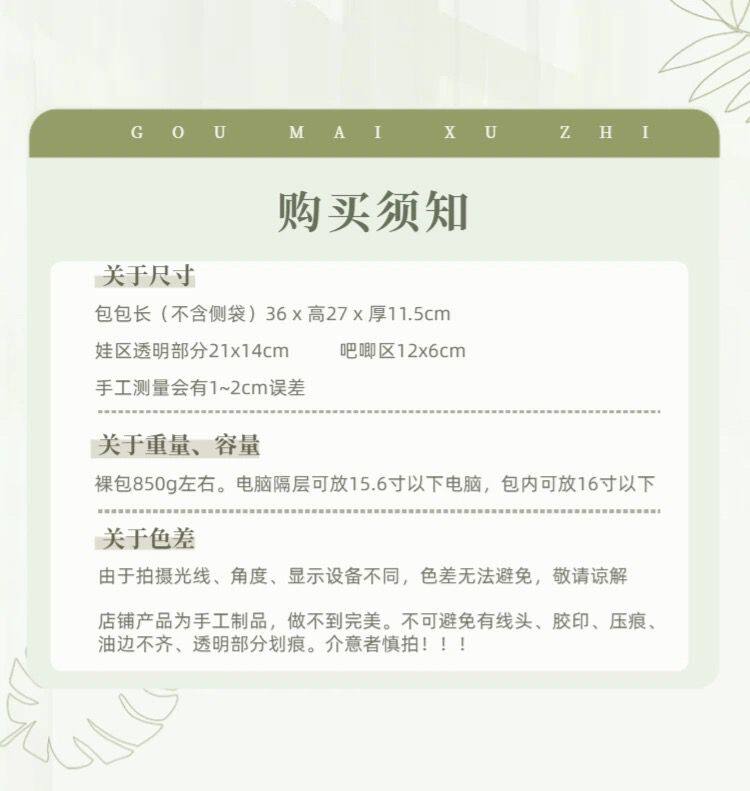 GOU MAI XU ZHI

购买须知

关于尺寸

包包长（不含侧袋）36 x 高27 x 厚11.5cm

娃区透明部分21x14cm 吧唧区12x6cm

手工测量会有1~2cm误差

关于重量、容量

裸包850g左右。电脑隔层可放15.6寸以下电脑，包内可放16寸以下

关于色差

由于拍摄光线、角度、显示设备不同，色差无法避免，敬请谅解

店铺产品为手工制品，做不到完美。不可避免有线头、胶印、压痕、油边不齐、透明部分划痕。介意者慎拍！！！